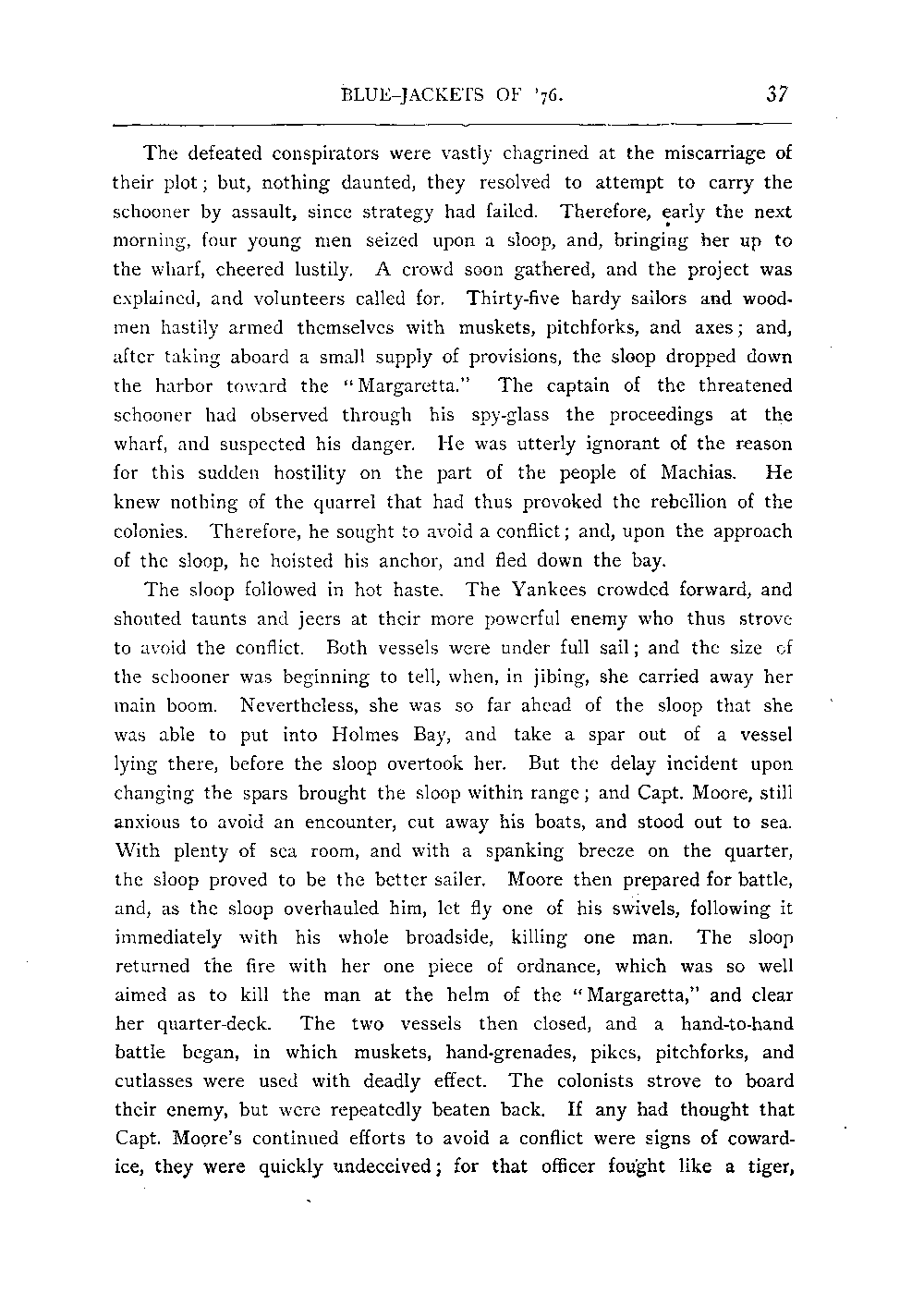 BLUE-JACKETS OF '76. 37

The defeated conspirators were vastly chagrined at the miscarriage of their plot; but, nothing daunted, they resolved to attempt to carry the schooner by assault, since strategy had failed. Therefore, early the next morning, four young men seized upon a sloop, and, bringing her up to the wharf, cheered lustily. A crowd soon gathered, and the project was explained, and volunteers called for. Thirty-five hardy sailors and woodmen hastily armed themselves with muskets, pitchforks, and axes; and, after taking aboard a small supply of provisions, the sloop dropped down the harbor toward the "Margaretta." The captain of the threatened schooner had observed through his spy-glass the proceedings at the wharf, and suspected his danger. He was utterly ignorant of the reason for this sudden hostility on the part of the people of Machias. He knew nothing of the quarrel that had thus provoked the rebellion of the colonies. Therefore, he sought to avoid a conflict; and, upon the approach of the sloop, he hoisted his anchor, and fled down the bay.

The sloop followed in hot haste. The Yankees crowded forward, and shouted taunts and jeers at their more powerful enemy who thus strove to avoid the conflict. Both vessels were under full sail; and the size of the schooner was beginning to tell, when, in jibing, she carried away her main boom. Nevertheless, she was so far ahead of the sloop that she was able to put into Holmes Bay, and take a spar out of a vessel lying there, before the sloop overtook her. But the delay incident upon changing the spars brought the sloop within range; and Capt. Moore, still anxious to avoid an encounter, cut away his boats, and stood out to sea. With plenty of sea room, and with a spanking breeze on the quarter, the sloop proved to be the better sailer. Moore then prepared for battle, and, as the sloop overhauled him, let fly one of his swivels, following it immediately with his whole broadside, killing one man. The sloop returned the fire with her one piece of ordnance, which was so well aimed as to kill the man at the helm of the "Margaretta," and clear her quarter-deck. The two vessels then closed, and a hand-to-hand battle began, in which muskets, hand-grenades, pikes, pitchforks, and cutlasses were used with deadly effect. The colonists strove to board their enemy, but were repeatedly beaten back. If any had thought that Capt. Moore's continued efforts to avoid a conflict were signs of cowardice, they were quickly undeceived; for that officer fought like a tiger,